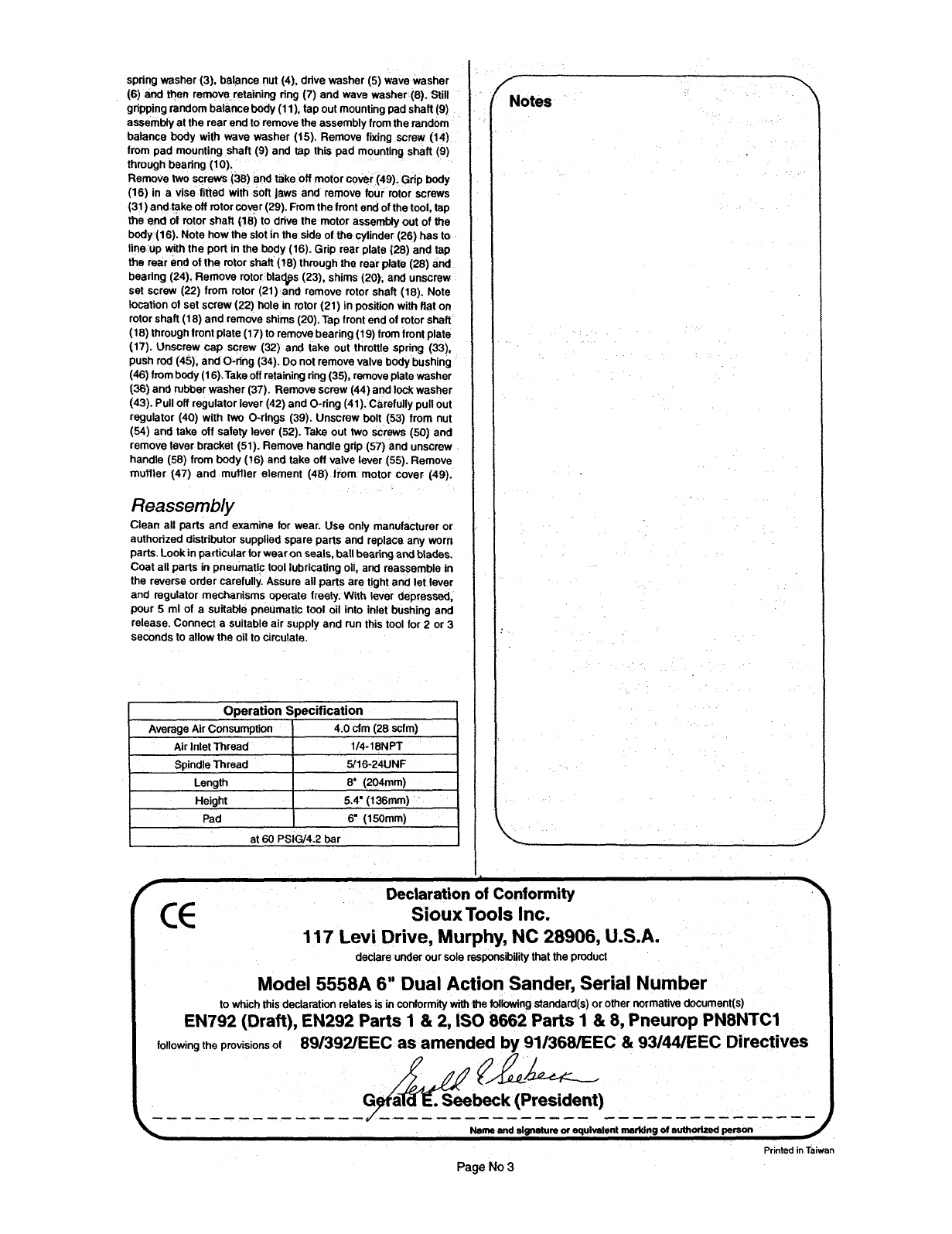 spring washer (3), balance nut (4), drive washer (5) wave washer (6) and then remove retaining ring (7) and wave washer (8). Still gripping random balance body (11), tap out mounting pad shaft (9) assembly at the rear end to remove the assembly from the random balance body with wave washer (15). Remove fixing screw (14) from pad mounting shaft (9) and tap this pad mounting shaft (9) through bearing (10).
Remove two screws (38) and take off motor cover (49). Grip body (16) in a vise fitted with soft jaws and remove four rotor screws (31) and take off rotor cover (29). From the front end of the tool, tap the end of rotor shaft (18) to drive the motor assembly out of the body (16). Note how the slot in the side of the cylinder (26) has to line up with the port in the body (16). Grip rear plate (28) and tap the rear end of the rotor shaft (18) through the rear plate (28) and bearing (24). Remove rotor blades (23), shims (20), and unscrew set screw (22) from rotor (21) and remove rotor shaft (18). Note location of set screw (22) hole in rotor (21) in position with flat on rotor shaft (18) and remove shims (20). Tap front end of rotor shaft (18) through front plate (17) to remove bearing (19) from front plate (17). Unscrew cap screw (32) and take out throttle spring (33), push rod (45), and O-ring (34). Do not remove valve body bushing (46) from body (16). Take off retaining ring (35), remove plate washer (36) and rubber washer (37). Remove screw (44) and lock washer (43). Pull off regulator lever (42) and O-ring (41). Carefully pull out regulator (40) with two O-rings (39). Unscrew bolt (53) from nut (54) and take off safety lever (52). Take out two screws (50) and remove lever bracket (51). Remove handle grip (57) and unscrew handle (58) from body (16) and take off valve lever (55). Remove muffler (47) and muffler element (48) from motor cover (49).

Reassembly
Clean all parts and examine for wear. Use only manufacturer or authorized distributor supplied spare parts and replace any worn parts. Look in particular for wear on seals, ball bearing and blades. Coat all parts in pneumatic tool lubricating oil, and reassemble in the reverse order carefully. Assure all parts are tight and let lever and regulator mechanisms operate freely. With lever depressed, pour 5 ml of a suitable pneumatic tool oil into inlet bushing and release. Connect a suitable air supply and run this tool for 2 or 3 seconds to allow the oil to circulate.

| Operation Specification | |
|---|---|
| Average Air Consumption | 4.0 cfm (28 scfm) |
| Air Inlet Thread | 1/4-18NPT |
| Spindle Thread | 5/16-24UNF |
| Length | 8" (204mm) |
| Height | 5.4" (136mm) |
| Pad | 6" (150mm) |
| at 60 PSIG/4.2 bar | |

Notes

CE
Declaration of Conformity
Sioux Tools Inc.
117 Levi Drive, Murphy, NC 28906, U.S.A.
declare under our sole responsibility that the product
Model 5558A 6" Dual Action Sander, Serial Number
to which this declaration relates is in conformity with the following standard(s) or other normative document(s)
EN792 (Draft), EN292 Parts 1 & 2, ISO 8662 Parts 1 & 8, Pneurop PN8NTC1
following the provisions of 89/392/EEC as amended by 91/368/EEC & 93/44/EEC Directives
Gerald E. Seebeck
Gerald E. Seebeck (President)
Name and signature or equivalent marking of authorized person
Printed in Taiwan

Page No 3